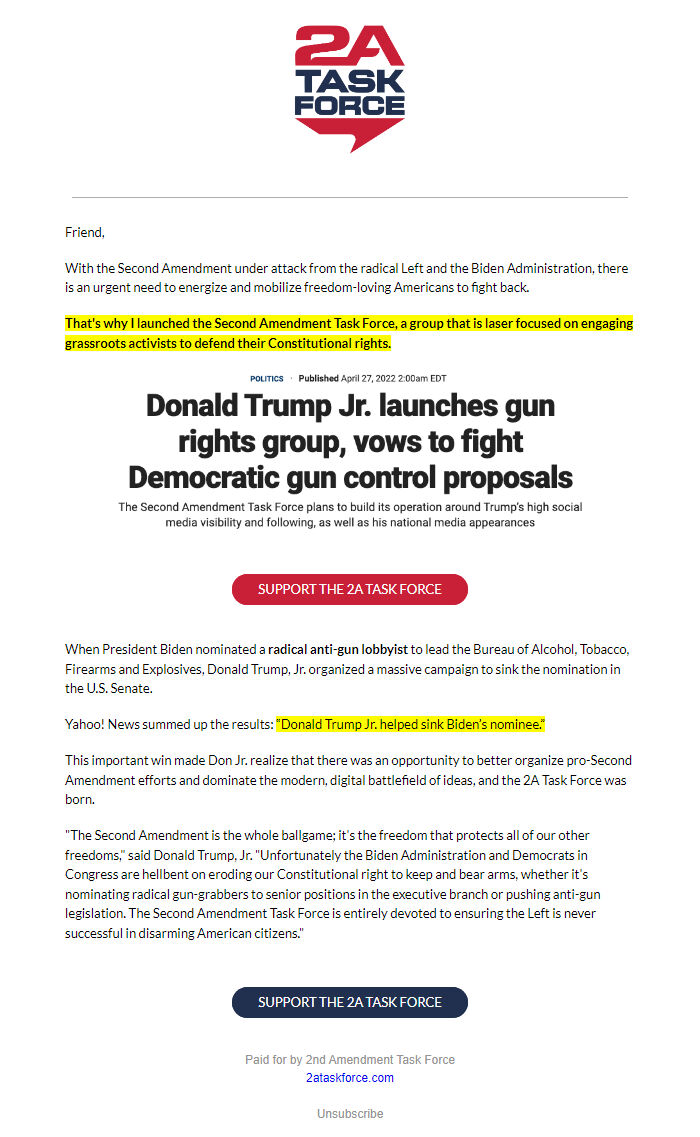 2A TASK FORCE

Friend,

With the Second Amendment under attack from the radical Left and the Biden Administration, there is an urgent need to energize and mobilize freedom-loving Americans to fight back.

That's why I launched the Second Amendment Task Force, a group that is laser focused on engaging grassroots activists to defend their Constitutional rights.

POLITICS · Published April 27, 2022 2:00am EDT

Donald Trump Jr. launches gun rights group, vows to fight Democratic gun control proposals

The Second Amendment Task Force plans to build its operation around Trump's high social media visibility and following, as well as his national media appearances

SUPPORT THE 2A TASK FORCE

When President Biden nominated a radical anti-gun lobbyist to lead the Bureau of Alcohol, Tobacco, Firearms and Explosives, Donald Trump, Jr. organized a massive campaign to sink the nomination in the U.S. Senate.

Yahoo! News summed up the results: "Donald Trump Jr. helped sink Biden's nominee."

This important win made Don Jr. realize that there was an opportunity to better organize pro-Second Amendment efforts and dominate the modern, digital battlefield of ideas, and the 2A Task Force was born.

"The Second Amendment is the whole ballgame; it's the freedom that protects all of our other freedoms," said Donald Trump, Jr. "Unfortunately the Biden Administration and Democrats in Congress are hellbent on eroding our Constitutional right to keep and bear arms, whether it's nominating radical gun-grabbers to senior positions in the executive branch or pushing anti-gun legislation. The Second Amendment Task Force is entirely devoted to ensuring the Left is never successful in disarming American citizens."

SUPPORT THE 2A TASK FORCE

Paid for by 2nd Amendment Task Force
2ataskforce.com

Unsubscribe